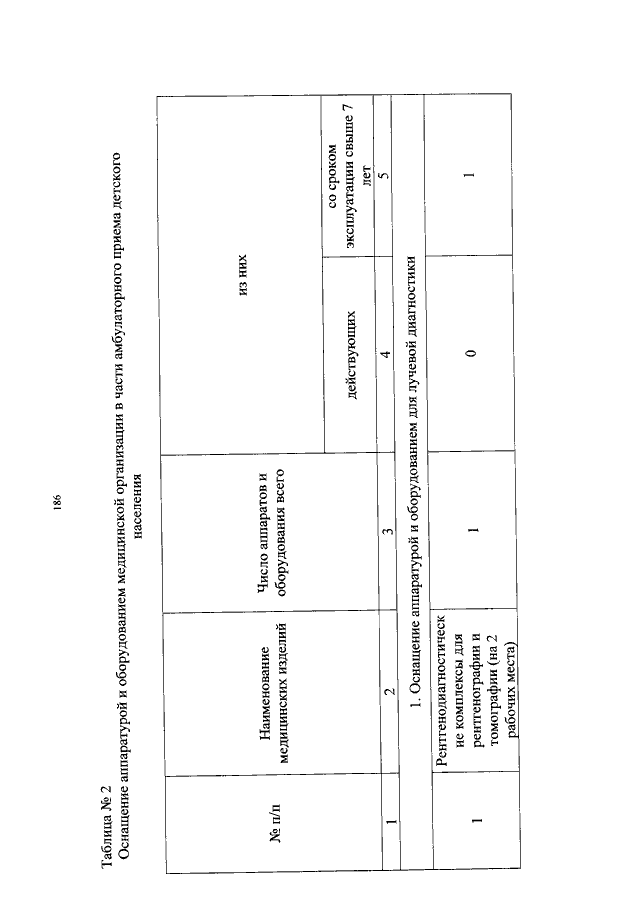 186

Таблица № 2
Оснащение аппаратурой и оборудованием медицинской организации в части амбулаторного приема детского населения

| № п/п | Наименование медицинских изделий | Число аппаратов и оборудования всего | из них | |
|---|---|---|---|---|
| | | | действующих | со сроком эксплуатации свыше 7 лет |
| 1 | 2 | 3 | 4 | 5 |
| 1. Оснащение аппаратурой и оборудованием для лучевой диагностики | | | | |
| 1 | Рентгенодиагностические комплексы для рентгенографии и томографии (на 2 рабочих места) | 1 | 0 | 1 |